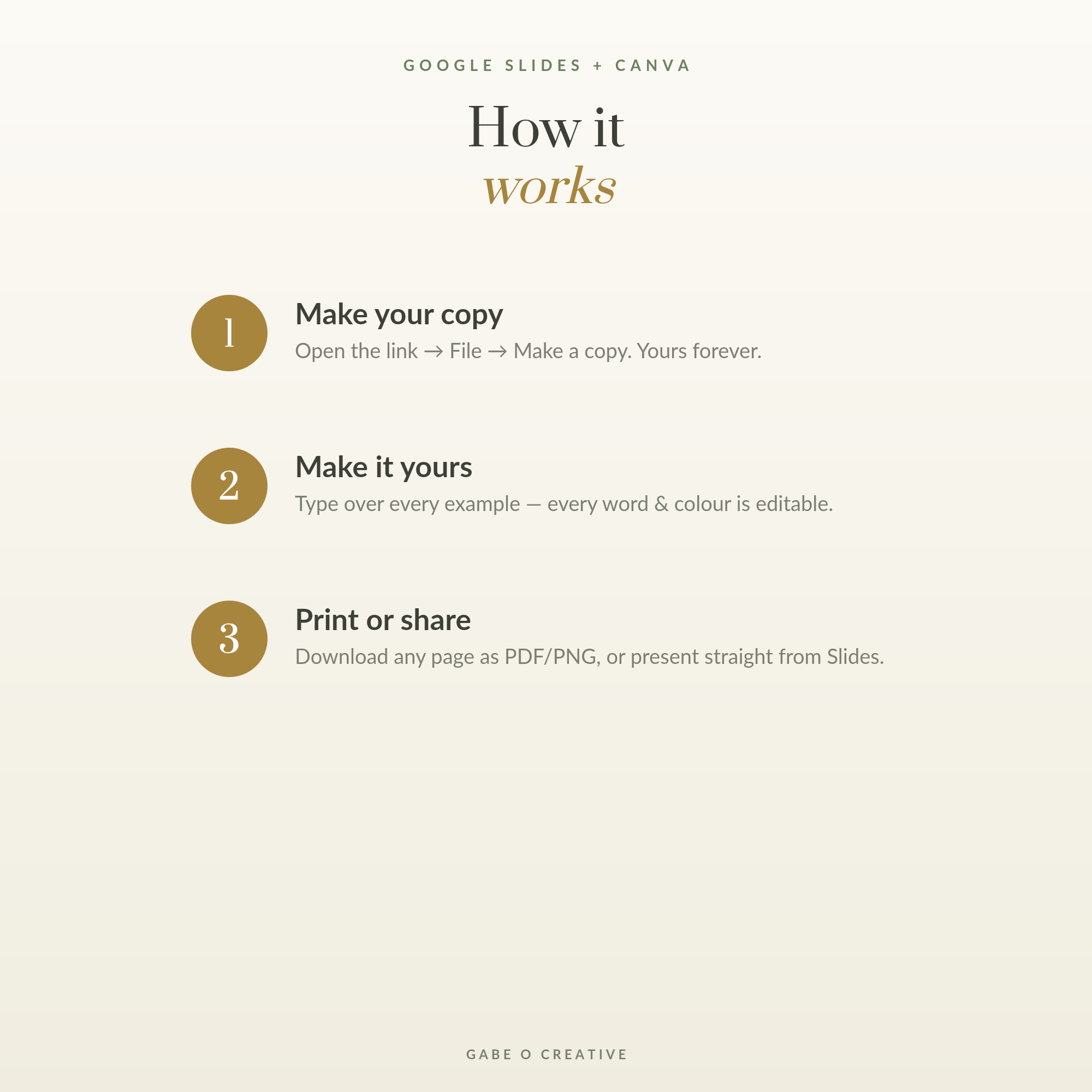 GOOGLE SLIDES + CANVA

How it
works

1

Make your copy

Open the link → File → Make a copy. Yours forever.

2

Make it yours

Type over every example — every word & colour is editable.

3

Print or share

Download any page as PDF/PNG, or present straight from Slides.

GABE O CREATIVE